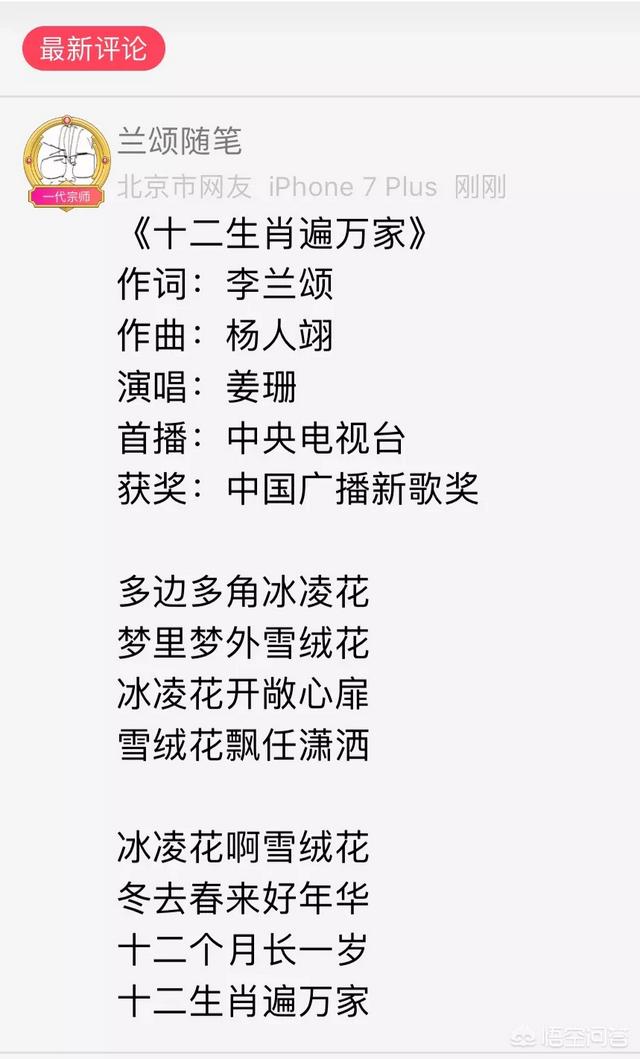 最新评论

一代宗师

兰颂随笔
北京市网友 iPhone 7 Plus 刚刚

《十二生肖遍万家》
作词：李兰颂
作曲：杨人翊
演唱：姜珊
首播：中央电视台
获奖：中国广播新歌奖

多边多角冰凌花
梦里梦外雪绒花
冰凌花开敞心扉
雪绒花飘任潇洒

冰凌花啊雪绒花
冬去春来好年华
十二个月长一岁
十二生肖遍万家

悟空问答